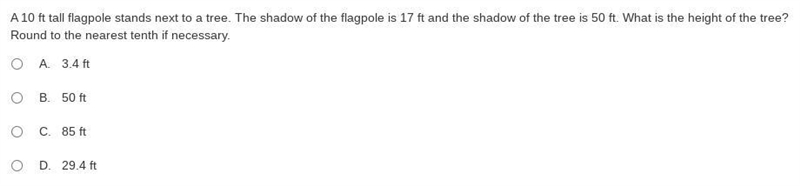 A 10 ft tall flagpole stands next to a tree. The shadow of the flagpole is 17 ft and the shadow of the tree is 50 ft. What is the height of the tree? Round to the nearest tenth if necessary.

A. 3.4 ft

B. 50 ft

C. 85 ft

D. 29.4 ft